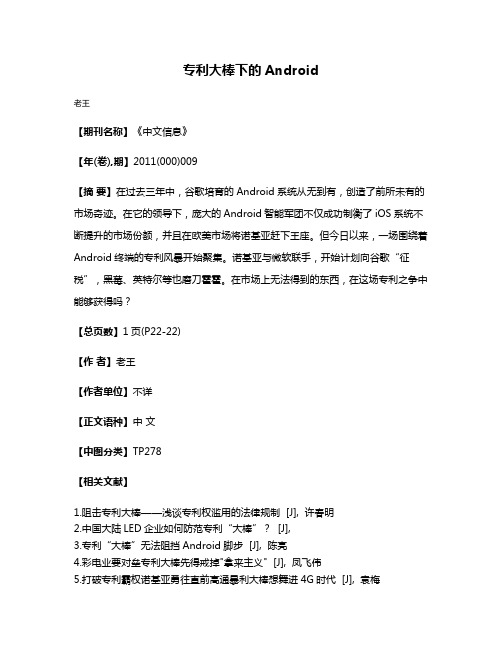 专利大棒下的 Android

老王

【期刊名称】《中文信息》

【年(卷),期】2011(000)009

【摘 要】在过去三年中，谷歌培育的 Android 系统从无到有，创造了前所未有的市场奇迹。在它的领导下，庞大的 Android 智能军团不仅成功制衡了 iOS 系统不断提升的市场份额，并且在欧美市场将诺基亚赶下王座。但今日以来，一场围绕着 Android 终端的专利风暴开始聚集。诺基亚与微软联手，开始计划向谷歌“征税”，黑莓、英特尔等也磨刀霍霍。在市场上无法得到的东西，在这场专利之争中能够获得吗？

【总页数】1 页(P22-22)

【作 者】老王

【作者单位】不详

【正文语种】中 文

【中图分类】TP278

【相关文献】

1.阻击专利大棒——浅谈专利权滥用的法律规制 [J], 许春明
2.中国大陆 LED 企业如何防范专利“大棒”？ [J],
3.专利“大棒”无法阻挡 Android 脚步 [J], 陈亮
4.彩电业要对垒专利大棒先得戒掉"拿来主义" [J], 凤飞伟
5.打破专利霸权诺基亚勇往直前高通暴利大棒想舞进 4G 时代 [J], 袁梅